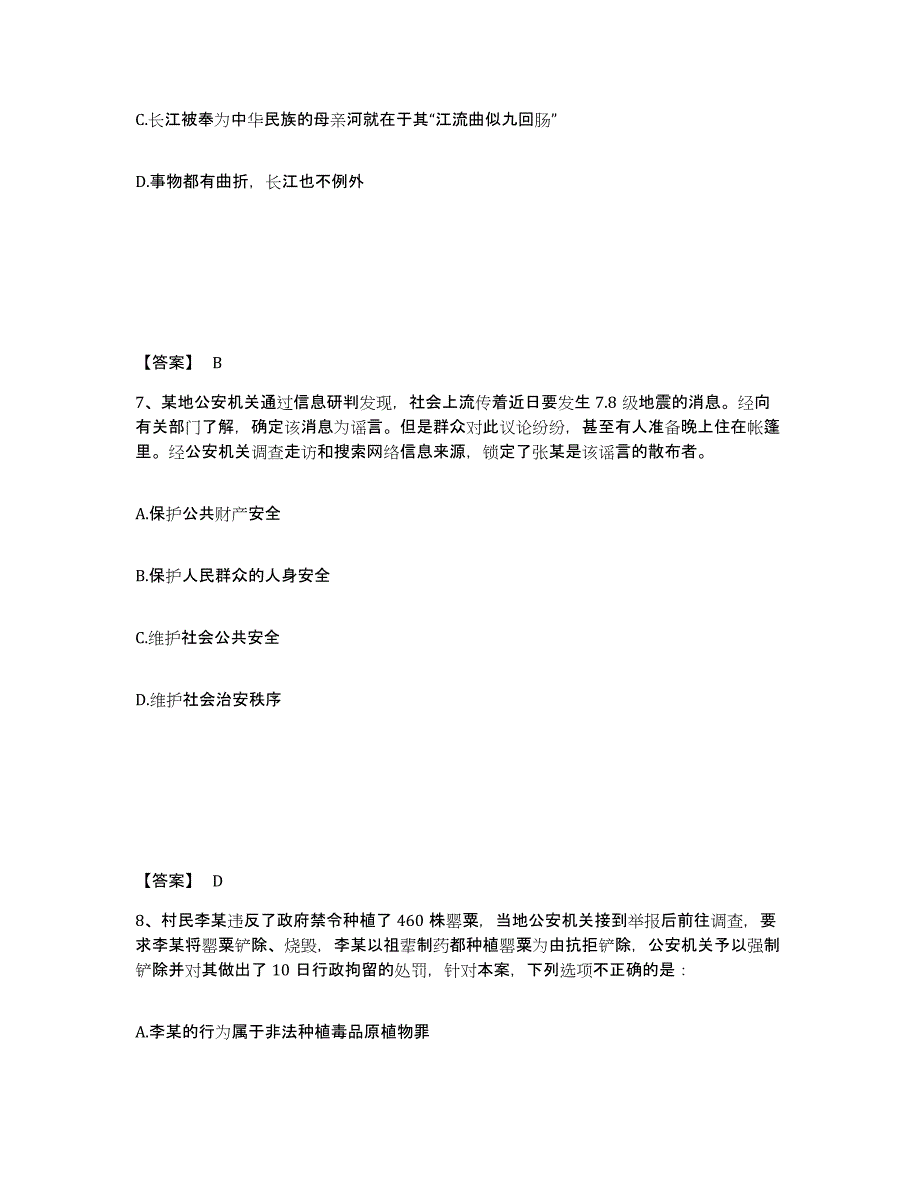 C.长江被奉为中华民族的母亲河就在于其“江流曲似九回肠”

D.事物都有曲折，长江也不例外

【答案】 B

7、某地公安机关通过信息研判发现，社会上流传着近日要发生 7.8 级地震的消息。经向有关部门了解，确定该消息为谣言。但是群众对此议论纷纷，甚至有人准备晚上住在帐篷里。经公安机关调查走访和搜索网络信息来源，锁定了张某是该谣言的散布者。

A.保护公共财产安全

B.保护人民群众的人身安全

C.维护社会公共安全

D.维护社会治安秩序

【答案】 D

8、村民李某违反了政府禁令种植了 460 株罂粟，当地公安机关接到举报后前往调查，要求李某将罂粟铲除、烧毁，李某以祖辈制药都种植罂粟为由抗拒铲除，公安机关予以强制铲除并对其做出了 10 日行政拘留的处罚，针对本案，下列选项不正确的是：

A.李某的行为属于非法种植毒品原植物罪